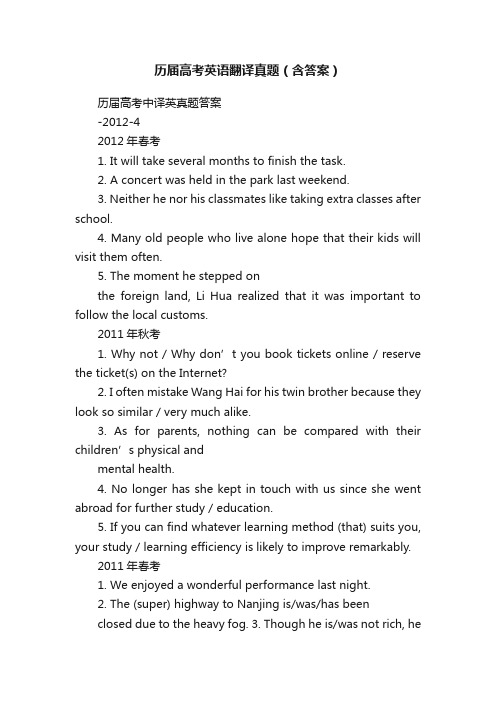 历届高考英语翻译真题（含答案）

历届高考中译英真题答案

-2012-4

2012 年春考

1. It will take several months to finish the task.

2. A concert was held in the park last weekend.

3. Neither he nor his classmates like taking extra classes after school.

4. Many old people who live alone hope that their kids will visit them often.

5. The moment he stepped on

the foreign land, Li Hua realized that it was important to follow the local customs.

2011 年秋考

1. Why not / Why don’t you book tickets online / reserve the ticket(s) on the Internet?

2. I often mistake Wang Hai for his twin brother because they look so similar / very much alike.

3. As for parents, nothing can be compared with their children’s physical and

mental health.

4. No longer has she kept in touch with us since she went abroad for further study / education.

5. If you can find whatever learning method (that) suits you, your study / learning efficiency is likely to improve remarkably.

2011 年春考

1. We enjoyed a wonderful performance last night.

2. The (super) highway to Nanjing is/was/has been

closed due to the heavy fog. 3. Though he is/was not rich, he